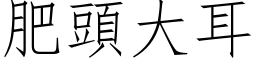 肥頭大耳